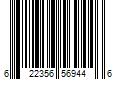 6 22356 56944 6